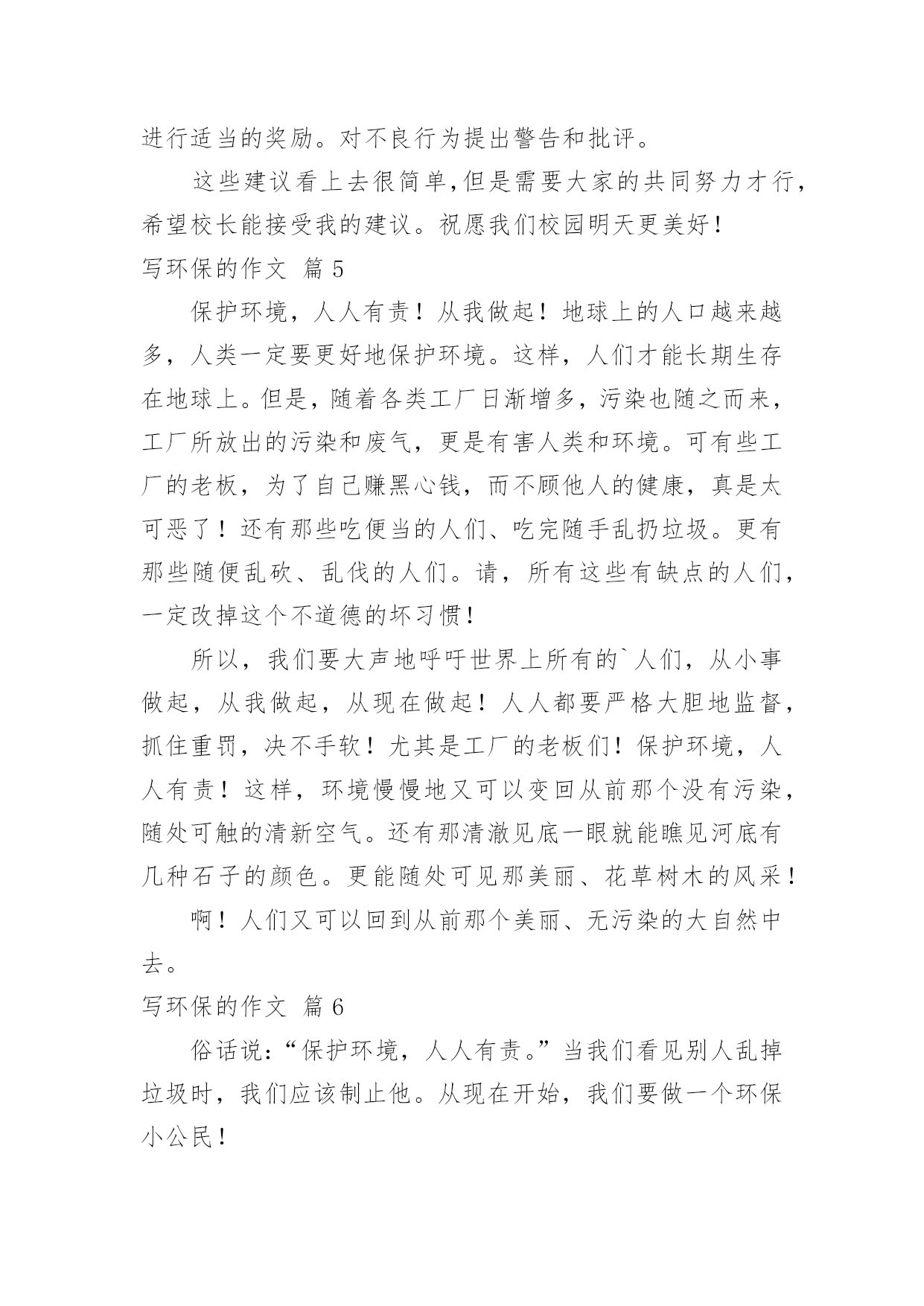 进行适当的奖励。对不良行为提出警告和批评。

这些建议看上去很简单,但是需要大家的共同努力才行,希望校长能接受我的建议。祝愿我们校园明天更美好！

写环保的作文 篇 5

保护环境，人人有责！从我做起！地球上的人口越来越多，人类一定要更好地保护环境。这样，人们才能长期生存在地球上。但是，随着各类工厂日渐增多，污染也随之而来，工厂所放出的污染和废气，更是有害人类和环境。可有些工厂的老板，为了自己赚黑心钱，而不顾他人的健康，真是太可恶了！还有那些吃便当的人们、吃完随手乱扔垃圾。更有那些随便乱砍、乱伐的人们。请，所有这些有缺点的人们，一定改掉这个不道德的坏习惯！

所以，我们要大声地呼吁世界上所有的`人们，从小事做起，从我做起，从现在做起！人人都要严格大胆地监督，抓住重罚，决不手软！尤其是工厂的老板们！保护环境，人人有责！这样，环境慢慢地又可以变回从前那个没有污染，随处可触的清新空气。还有那清澈见底一眼就能瞧见河底有几种石子的颜色。更能随处可见那美丽、花草树木的风采！

啊！人们又可以回到从前那个美丽、无污染的大自然中去。

写环保的作文 篇 6

俗话说：“保护环境，人人有责。”当我们看见别人乱掉垃圾时，我们应该制止他。从现在开始，我们要做一个环保小公民！